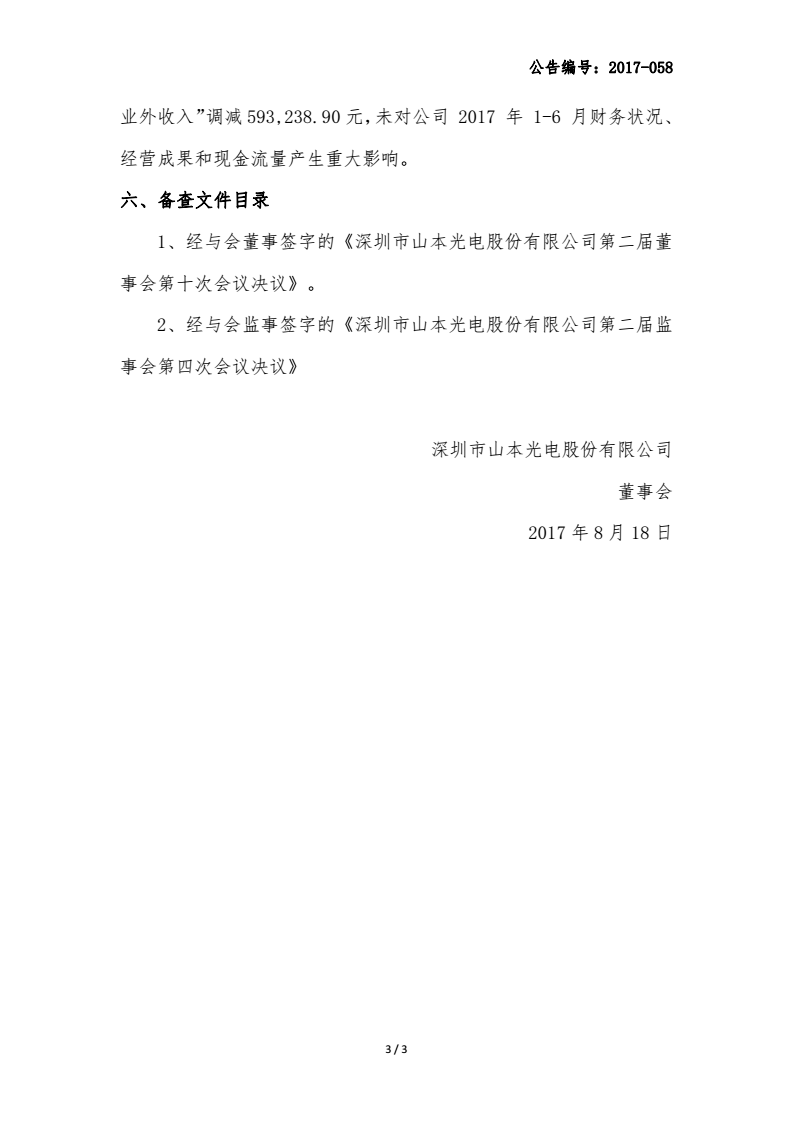 公告编号：2017-058

业外收入”调减 593,238.90 元，未对公司 2017 年 1-6 月财务状况、经营成果和现金流量产生重大影响。

六、备查文件目录

1、经与会董事签字的《深圳市山本光电股份有限公司第二届董事会第十次会议决议》。

2、经与会监事签字的《深圳市山本光电股份有限公司第二届监事会第四次会议决议》

深圳市山本光电股份有限公司

董事会

2017 年 8 月 18 日

3 / 3